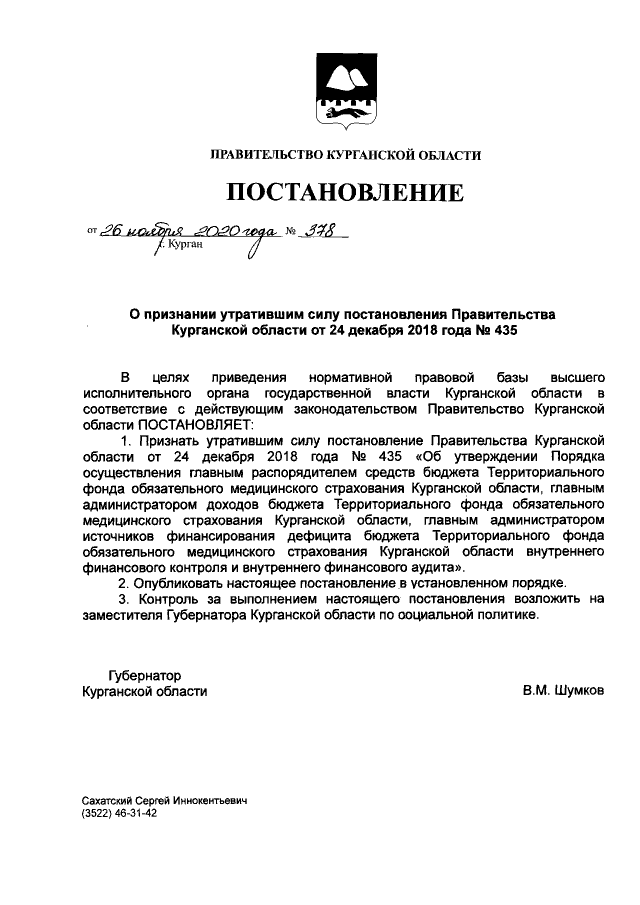 ПРАВИТЕЛЬСТВО КУРГАНСКОЙ ОБЛАСТИ

ПОСТАНОВЛЕНИЕ

от 26 ноября 2020 года № 378
г. Курган

О признании утратившим силу постановления Правительства Курганской области от 24 декабря 2018 года № 435

В целях приведения нормативной правовой базы высшего исполнительного органа государственной власти Курганской области в соответствие с действующим законодательством Правительство Курганской области ПОСТАНОВЛЯЕТ:

1. Признать утратившим силу постановление Правительства Курганской области от 24 декабря 2018 года № 435 «Об утверждении Порядка осуществления главным распорядителем средств бюджета Территориального фонда обязательного медицинского страхования Курганской области, главным администратором доходов бюджета Территориального фонда обязательного медицинского страхования Курганской области, главным администратором источников финансирования дефицита бюджета Территориального фонда обязательного медицинского страхования Курганской области внутреннего финансового контроля и внутреннего финансового аудита».

2. Опубликовать настоящее постановление в установленном порядке.

3. Контроль за выполнением настоящего постановления возложить на заместителя Губернатора Курганской области по социальной политике.

Губернатор
Курганской области

В.М. Шумков

Сахатский Сергей Иннокентьевич
(3522) 46-31-42